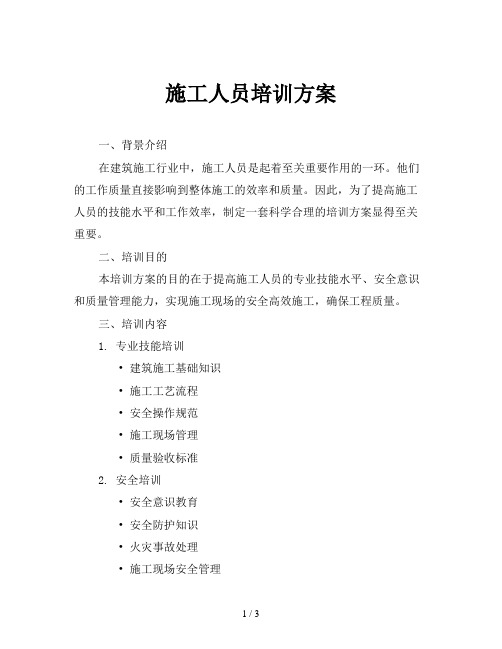 施工人员培训方案

一、背景介绍

在建筑施工行业中，施工人员是起着至关重要作用的一环。他们的工作质量直接影响到整体施工的效率和质量。因此，为了提高施工人员的技能水平和工作效率，制定一套科学合理的培训方案显得至关重要。

二、培训目的

本培训方案的目的在于提高施工人员的专业技能水平、安全意识和质量管理能力，实现施工现场的安全高效施工，确保工程质量。

三、培训内容

1. 专业技能培训

• 建筑施工基础知识
• 施工工艺流程
• 安全操作规范
• 施工现场管理
• 质量验收标准

2. 安全培训

• 安全意识教育
• 安全防护知识
• 火灾事故处理
• 施工现场安全管理

1 / 3